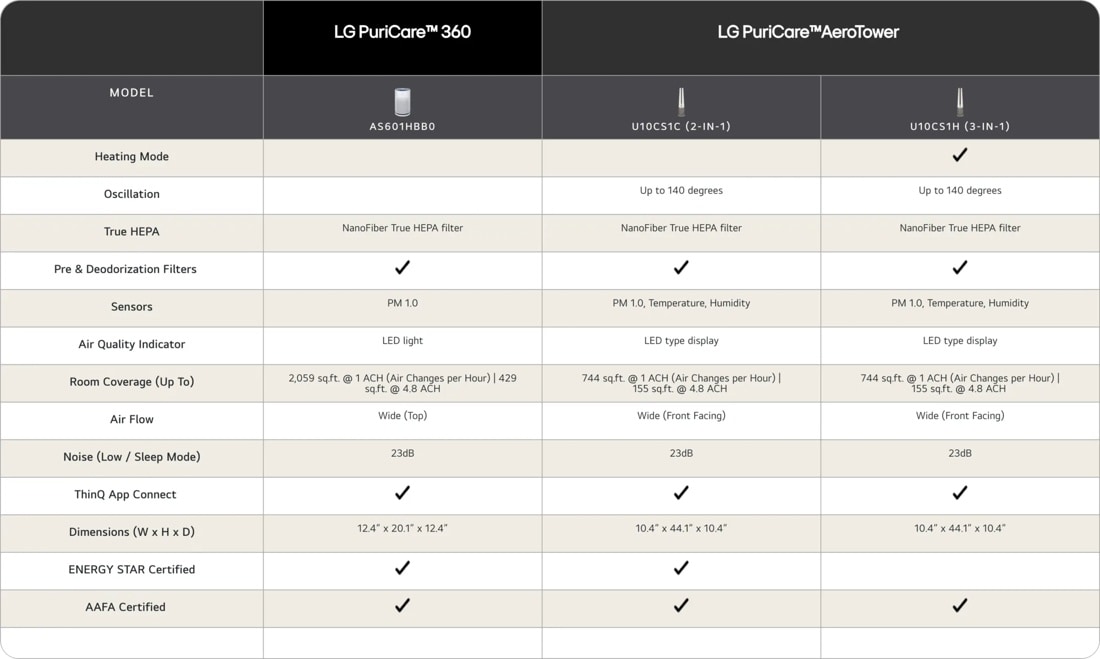 | | LG PuriCare™ 360 | LG PuriCare™AeroTower | |
|---|---|---|---|
| MODEL | AS601HBB0 | U10CS1C (2-IN-1) | U10CS1H (3-IN-1) |
| Heating Mode | | | ✓ |
| Oscillation | | Up to 140 degrees | Up to 140 degrees |
| True HEPA | NanoFiber True HEPA filter | NanoFiber True HEPA filter | NanoFiber True HEPA filter |
| Pre & Deodorization Filters | ✓ | ✓ | ✓ |
| Sensors | PM 1.0 | PM 1.0, Temperature, Humidity | PM 1.0, Temperature, Humidity |
| Air Quality Indicator | LED light | LED type display | LED type display |
| Room Coverage (Up To) | 2,059 sq.ft. @ 1 ACH (Air Changes per Hour) \| 429 sq.ft. @ 4.8 ACH | 744 sq.ft. @ 1 ACH (Air Changes per Hour) \| 155 sq.ft. @ 4.8 ACH | 744 sq.ft. @ 1 ACH (Air Changes per Hour) \| 155 sq.ft. @ 4.8 ACH |
| Air Flow | Wide (Top) | Wide (Front Facing) | Wide (Front Facing) |
| Noise (Low / Sleep Mode) | 23dB | 23dB | 23dB |
| ThinQ App Connect | ✓ | ✓ | ✓ |
| Dimensions (W x H x D) | 12.4" x 20.1" x 12.4" | 10.4" x 44.1" x 10.4" | 10.4" x 44.1" x 10.4" |
| ENERGY STAR Certified | ✓ | ✓ | |
| AAFA Certified | ✓ | ✓ | ✓ |